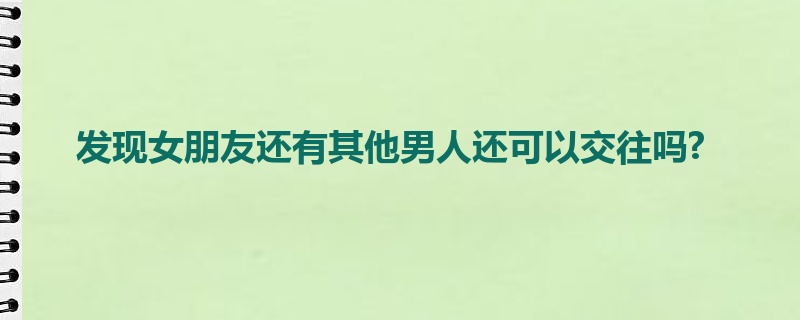 发现女朋友还有其他男人还可以交往吗?